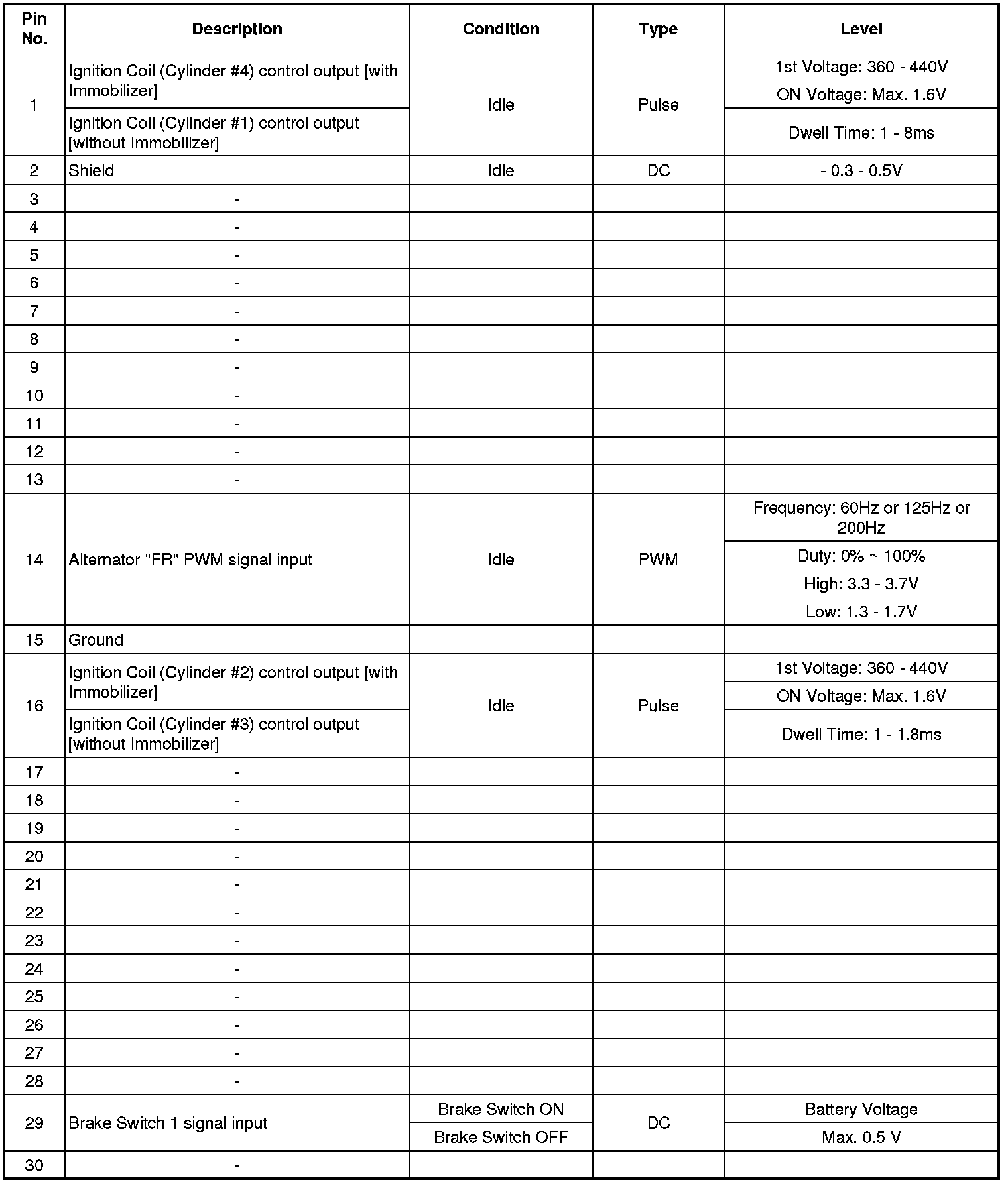 | Pin No. | Description | Condition | Type | Level |
|---|---|---|---|---|
| 1 | Ignition Coil (Cylinder #4) control output [with Immobilizer] | Idle | Pulse | 1st Voltage: 360 - 440V |
| | | | | ON Voltage: Max. 1.6V |
| | Ignition Coil (Cylinder #1) control output [without Immobilizer] | | | Dwell Time: 1 - 8ms |
| 2 | Shield | Idle | DC | - 0.3 - 0.5V |
| 3 | - | | | |
| 4 | - | | | |
| 5 | - | | | |
| 6 | - | | | |
| 7 | - | | | |
| 8 | - | | | |
| 9 | - | | | |
| 10 | - | | | |
| 11 | - | | | |
| 12 | - | | | |
| 13 | - | | | |
| 14 | Alternator "FR" PWM signal input | Idle | PWM | Frequency: 60Hz or 125Hz or 200Hz |
| | | | | Duty: 0% ~ 100% |
| | | | | High: 3.3 - 3.7V |
| | | | | Low: 1.3 - 1.7V |
| 15 | Ground | | | |
| 16 | Ignition Coil (Cylinder #2) control output [with Immobilizer] | Idle | Pulse | 1st Voltage: 360 - 440V |
| | | | | ON Voltage: Max. 1.6V |
| | Ignition Coil (Cylinder #3) control output [without Immobilizer] | | | Dwell Time: 1 - 1.8ms |
| 17 | - | | | |
| 18 | - | | | |
| 19 | - | | | |
| 20 | - | | | |
| 21 | - | | | |
| 22 | - | | | |
| 23 | - | | | |
| 24 | - | | | |
| 25 | - | | | |
| 26 | - | | | |
| 27 | - | | | |
| 28 | - | | | |
| 29 | Brake Switch 1 signal input | Brake Switch ON | DC | Battery Voltage |
| | | Brake Switch OFF | | Max. 0.5 V |
| 30 | - | | | |